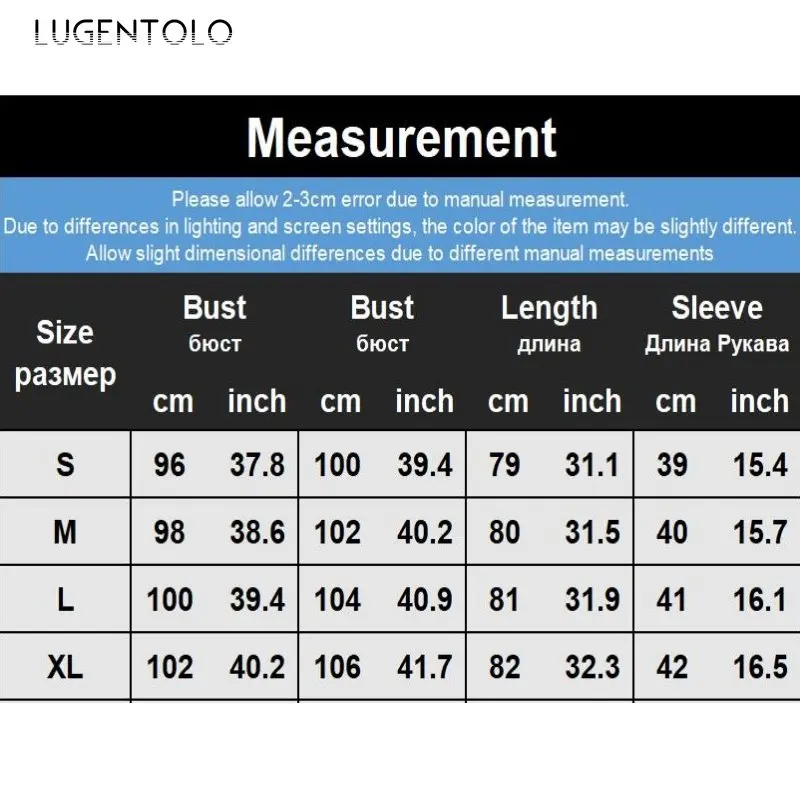 LUGENTOLO

Measurement

Please allow 2-3cm error due to manual measurement.
Due to differences in lighting and screen settings, the color of the item may be slightly different.
Allow slight dimensional differences due to different manual measurements

| Size размер | Bust бюст cm | Bust бюст inch | Bust бюст cm | Bust бюст inch | Length длина cm | Length длина inch | Sleeve Длина Рукава cm | Sleeve Длина Рукава inch |
|---|---|---|---|---|---|---|---|---|
| S | 96 | 37.8 | 100 | 39.4 | 79 | 31.1 | 39 | 15.4 |
| M | 98 | 38.6 | 102 | 40.2 | 80 | 31.5 | 40 | 15.7 |
| L | 100 | 39.4 | 104 | 40.9 | 81 | 31.9 | 41 | 16.1 |
| XL | 102 | 40.2 | 106 | 41.7 | 82 | 32.3 | 42 | 16.5 |